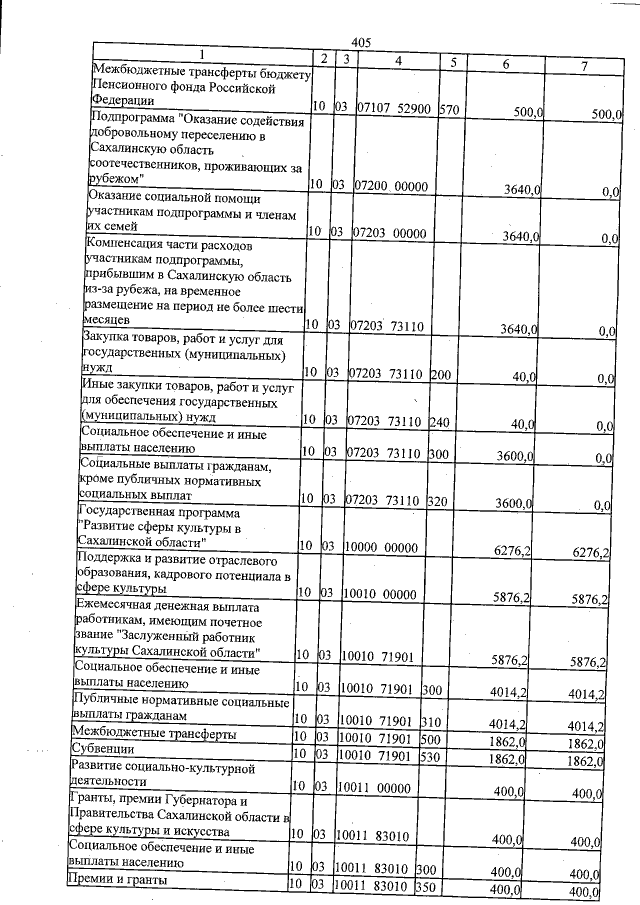 405

| 1 | 2 | 3 | 4 | 5 | 6 | 7 |
|---|---|---|---|---|---|---|
| Межбюджетные трансферты бюджету Пенсионного фонда Российской Федерации | 10 | 03 | 07107 52900 | 570 | 500,0 | 500,0 |
| Подпрограмма "Оказание содействия добровольному переселению в Сахалинскую область соотечественников, проживающих за рубежом" | 10 | 03 | 07200 00000 | | 3640,0 | 0,0 |
| Оказание социальной помощи участникам подпрограммы и членам их семей | 10 | 03 | 07203 00000 | | 3640,0 | 0,0 |
| Компенсация части расходов участникам подпрограммы, прибывшим в Сахалинскую область из-за рубежа, на временное размещение на период не более шести месяцев | 10 | 03 | 07203 73110 | | 3640,0 | 0,0 |
| Закупка товаров, работ и услуг для государственных (муниципальных) нужд | 10 | 03 | 07203 73110 | 200 | 40,0 | 0,0 |
| Иные закупки товаров, работ и услуг для обеспечения государственных (муниципальных) нужд | 10 | 03 | 07203 73110 | 240 | 40,0 | 0,0 |
| Социальное обеспечение и иные выплаты населению | 10 | 03 | 07203 73110 | 300 | 3600,0 | 0,0 |
| Социальные выплаты гражданам, кроме публичных нормативных социальных выплат | 10 | 03 | 07203 73110 | 320 | 3600,0 | 0,0 |
| Государственная программа "Развитие сферы культуры в Сахалинской области" | 10 | 03 | 10000 00000 | | 6276,2 | 6276,2 |
| Поддержка и развитие отраслевого образования, кадрового потенциала в сфере культуры | 10 | 03 | 10010 00000 | | 5876,2 | 5876,2 |
| Ежемесячная денежная выплата работникам, имеющим почетное звание "Заслуженный работник культуры Сахалинской области" | 10 | 03 | 10010 71901 | | 5876,2 | 5876,2 |
| Социальное обеспечение и иные выплаты населению | 10 | 03 | 10010 71901 | 300 | 4014,2 | 4014,2 |
| Публичные нормативные социальные выплаты гражданам | 10 | 03 | 10010 71901 | 310 | 4014,2 | 4014,2 |
| Межбюджетные трансферты | 10 | 03 | 10010 71901 | 500 | 1862,0 | 1862,0 |
| Субвенции | 10 | 03 | 10010 71901 | 530 | 1862,0 | 1862,0 |
| Развитие социально-культурной деятельности | 10 | 03 | 10011 00000 | | 400,0 | 400,0 |
| Гранты, премии Губернатора и Правительства Сахалинской области в сфере культуры и искусства | 10 | 03 | 10011 83010 | | 400,0 | 400,0 |
| Социальное обеспечение и иные выплаты населению | 10 | 03 | 10011 83010 | 300 | 400,0 | 400,0 |
| Премии и гранты | 10 | 03 | 10011 83010 | 350 | 400,0 | 400,0 |